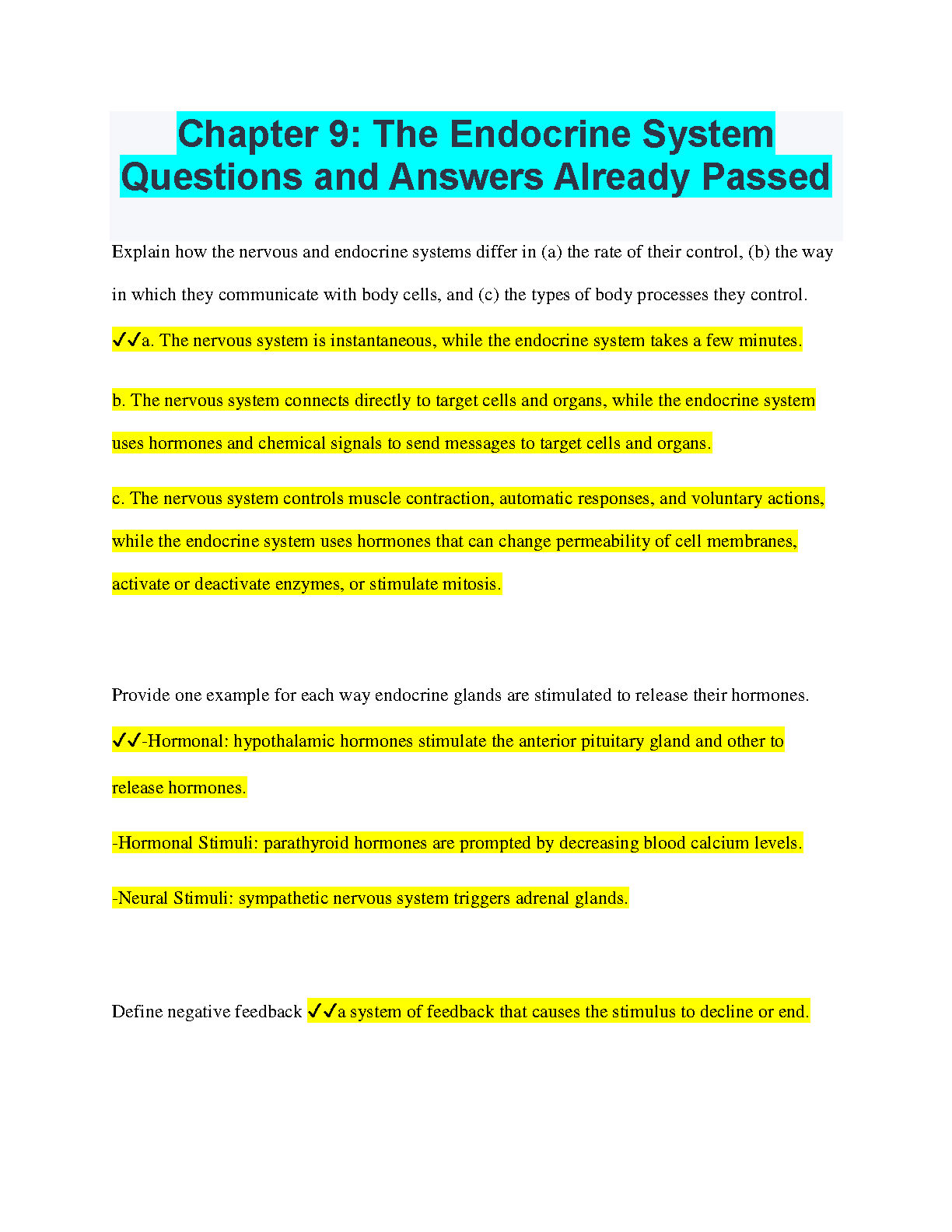 Chapter 9: The Endocrine System Questions and Answers Already Passed

Explain how the nervous and endocrine systems differ in (a) the rate of their control, (b) the way in which they communicate with body cells, and (c) the types of body processes they control. ✓✓a. The nervous system is instantaneous, while the endocrine system takes a few minutes.

b. The nervous system connects directly to target cells and organs, while the endocrine system uses hormones and chemical signals to send messages to target cells and organs.

c. The nervous system controls muscle contraction, automatic responses, and voluntary actions, while the endocrine system uses hormones that can change permeability of cell membranes, activate or deactivate enzymes, or stimulate mitosis.

Provide one example for each way endocrine glands are stimulated to release their hormones. ✓✓-Hormonal: hypothalamic hormones stimulate the anterior pituitary gland and other to release hormones.

-Hormonal Stimuli: parathyroid hormones are prompted by decreasing blood calcium levels.

-Neural Stimuli: sympathetic nervous system triggers adrenal glands.

Define negative feedback ✓✓a system of feedback that causes the stimulus to decline or end.